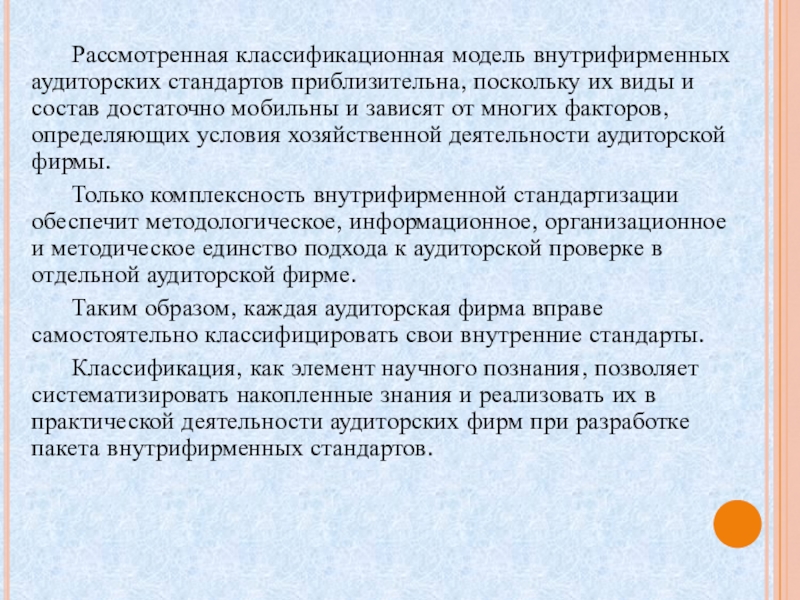 Рассмотренная классификационная модель внутрифирменных аудиторских стандартов приблизительна, поскольку их виды и состав достаточно мобильны и зависят от многих факторов, определяющих условия хозяйственной деятельности аудиторской фирмы.

Только комплексность внутрифирменной стандартизации обеспечит методологическое, информационное, организационное и методическое единство подхода к аудиторской проверке в отдельной аудиторской фирме.

Таким образом, каждая аудиторская фирма вправе самостоятельно классифицировать свои внутренние стандарты.

Классификация, как элемент научного познания, позволяет систематизировать накопленные знания и реализовать их в практической деятельности аудиторских фирм при разработке пакета внутрифирменных стандартов.